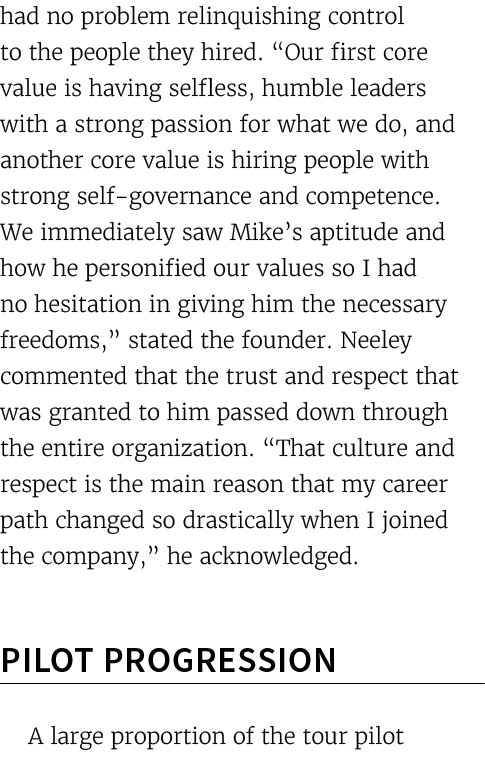 had no problem relinquishing control to the people they hired. “Our first core value is having selfless, humble leaders with a strong passion for what we do, and another core value is hiring people with strong self-governance and competence. We immediately saw Mike’s aptitude and how he personified our values so I had no hesitation in giving him the necessary freedoms,” stated the founder. Neeley commented that the trust and respect that was granted to him passed down through the entire organization. “That culture and respect is the main reason that my career path changed so drastically when I joined the company,” he acknowledged.

PILOT PROGRESSION

A large proportion of the tour pilot